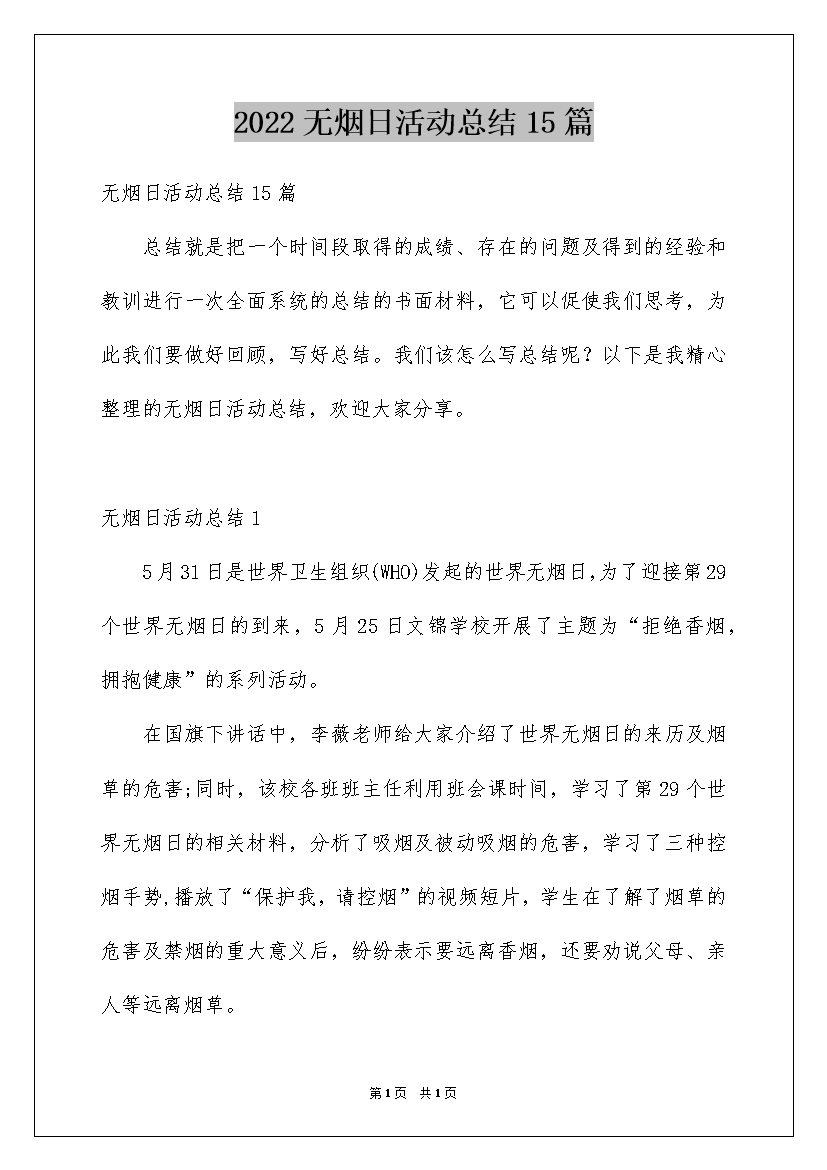 2022 无烟日活动总结 15 篇

无烟日活动总结 15 篇

总结就是把一个时间段取得的成绩、存在的问题及得到的经验和教训进行一次全面系统的总结的书面材料，它可以促使我们思考，为此我们要做好回顾，写好总结。我们该怎么写总结呢？以下是我精心整理的无烟日活动总结，欢迎大家分享。

无烟日活动总结 1

5 月 31 日是世界卫生组织(WHO)发起的世界无烟日,为了迎接第 29 个世界无烟日的到来，5 月 25 日文锦学校开展了主题为“拒绝香烟，拥抱健康”的系列活动。

在国旗下讲话中，李薇老师给大家介绍了世界无烟日的来历及烟草的危害;同时，该校各班班主任利用班会课时间，学习了第 29 个世界无烟日的相关材料，分析了吸烟及被动吸烟的危害，学习了三种控烟手势,播放了“保护我，请控烟”的视频短片，学生在了解了烟草的危害及禁烟的重大意义后，纷纷表示要远离香烟，还要劝说父母、亲人等远离烟草。

第 1 页 共 1 页